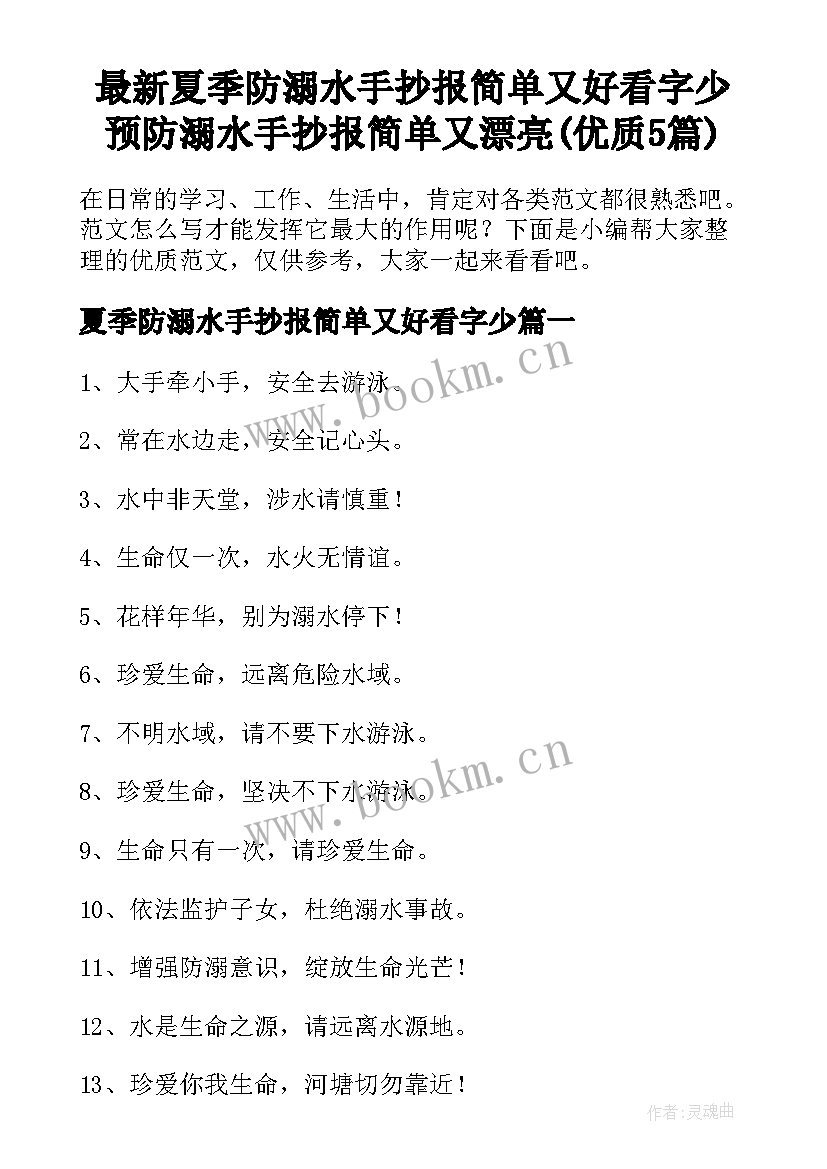 最新夏季防溺水手抄报简单又好看字少 预防溺水手抄报简单又漂亮(优质5篇)

在日常的学习、工作、生活中，肯定对各类范文都很熟悉吧。范文怎么写才能发挥它最大的作用呢？下面是小编帮大家整理的优质范文，仅供参考，大家一起来看看吧。

夏季防溺水手抄报简单又好看字少篇一

www.bookm.cn

1、大手牵小手，安全去游泳。

2、常在水边走，安全记心头。

3、水中非天堂，涉水请慎重！

4、生命仅一次，水火无情谊。

5、花样年华，别为溺水停下！

6、珍爱生命，远离危险水域。

7、不明水域，请不要下水游泳。

www.bookm.cn

8、珍爱生命，坚决不下水游泳。

9、生命只有一次，请珍爱生命。

10、依法监护子女，杜绝溺水事故。

11、增强防溺意识，绽放生命光芒！

12、水是生命之源，请远离水源地。

13、珍爱你我生命，河塘切勿靠近！

作者:灵魂曲